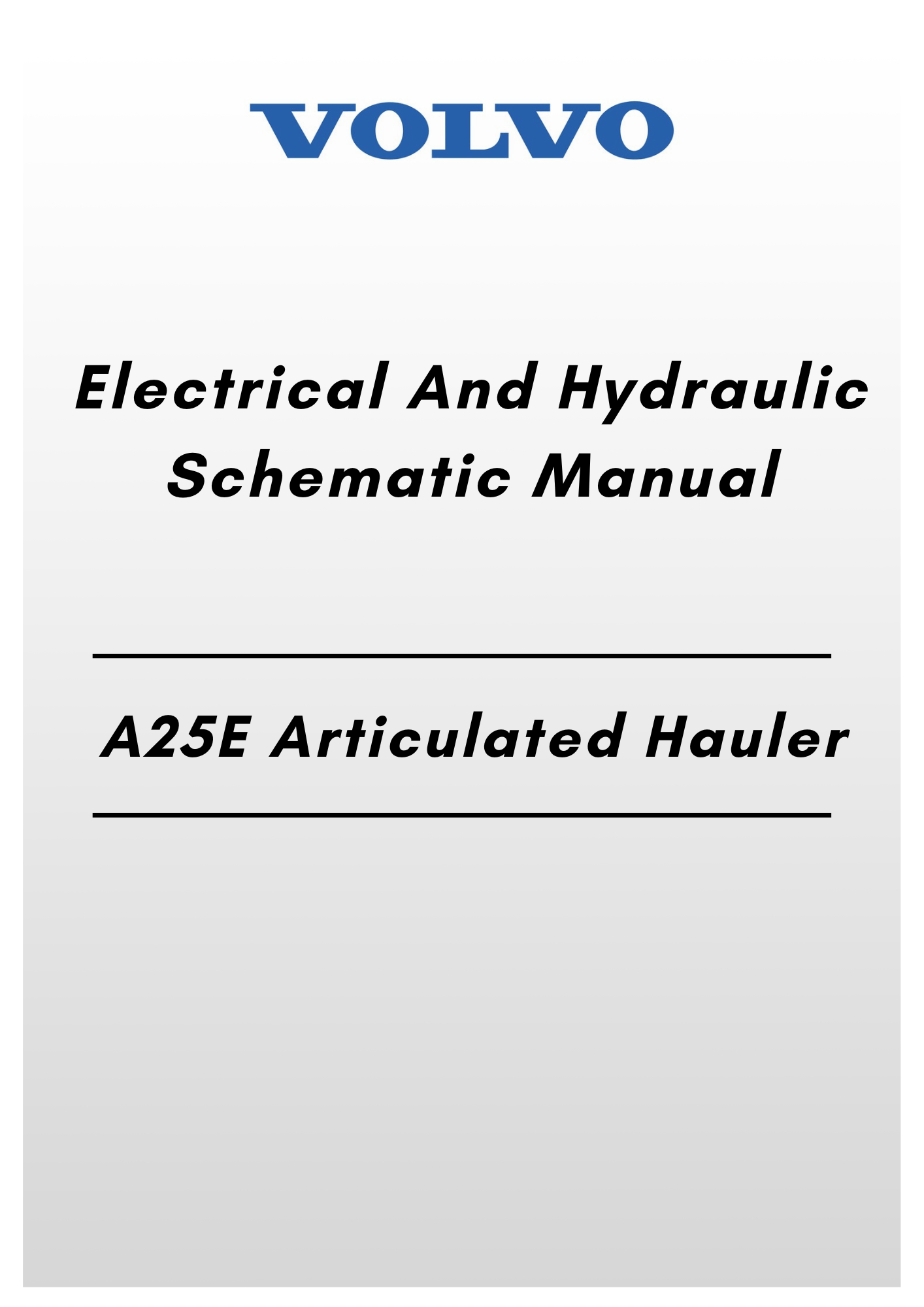 VOLVO

Electrical And Hydraulic Schematic Manual

A25E Articulated Hauler